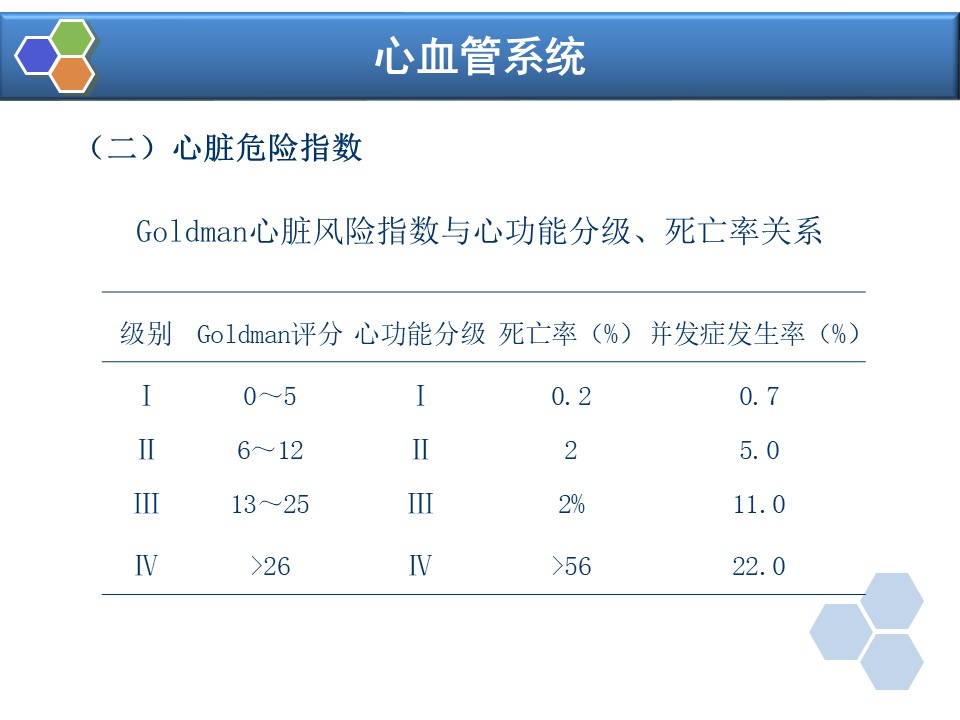 心血管系统

（二）心脏危险指数

Goldman心脏风险指数与心功能分级、死亡率关系

| 级别 | Goldman评分 | 心功能分级 | 死亡率（%） | 并发症发生率（%） |
|---|---|---|---|---|
| I | 0～5 | I | 0.2 | 0.7 |
| II | 6～12 | II | 2 | 5.0 |
| III | 13～25 | III | 2% | 11.0 |
| IV | >26 | IV | >56 | 22.0 |